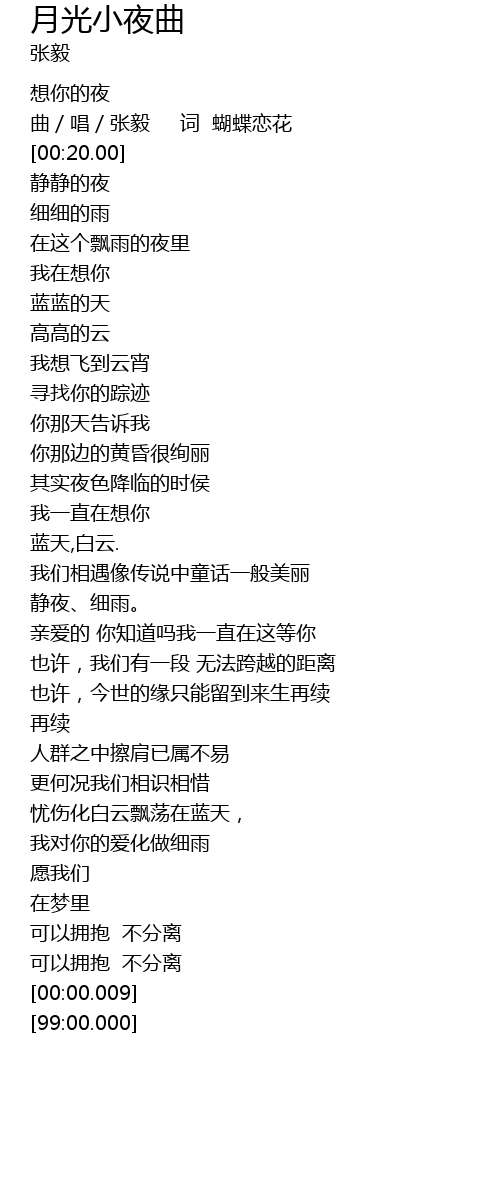 月光小夜曲
张毅

想你的夜
曲 / 唱 / 张毅　词 蝴蝶恋花
[00:20.00]
静静的夜
细细的雨
在这个飘雨的夜里
我在想你
蓝蓝的天
高高的云
我想飞到云宵
寻找你的踪迹
你那天告诉我
你那边的黄昏很绚丽
其实夜色降临的时侯
我一直在想你
蓝天,白云.
我们相遇像传说中童话一般美丽
静夜、细雨。
亲爱的 你知道吗我一直在这等你
也许，我们有一段 无法跨越的距离
也许，今世的缘只能留到来生再续
再续
人群之中擦肩已属不易
更何况我们相识相惜
忧伤化白云飘荡在蓝天，
我对你的爱化做细雨
愿我们
在梦里
可以拥抱 不分离
可以拥抱 不分离
[00:00.009]
[99:00.000]